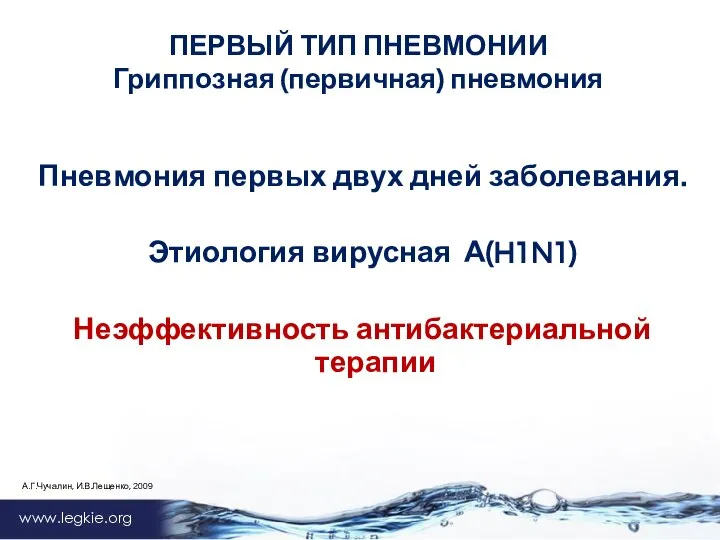 ПЕРВЫЙ ТИП ПНЕВМОНИИ
Гриппозная (первичная) пневмония

Пневмония первых двух дней заболевания.

Этиология вирусная А(H1N1)

Неэффективность антибактериальной терапии

А.Г.Чучалин, И.В.Лещенко, 2009

www.legkie.org